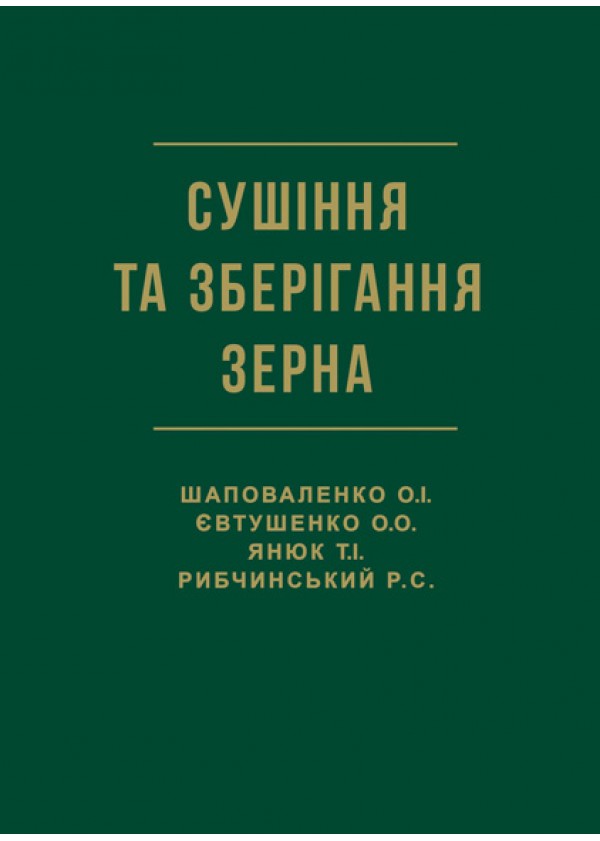 СУШІННЯ
ТА ЗБЕРІГАННЯ
ЗЕРНА

ШАПОВАЛЕНКО О.І.
ЄВТУШЕНКО О.О.
ЯНЮК Т.І.
РИБЧИНСЬКИЙ Р.С.